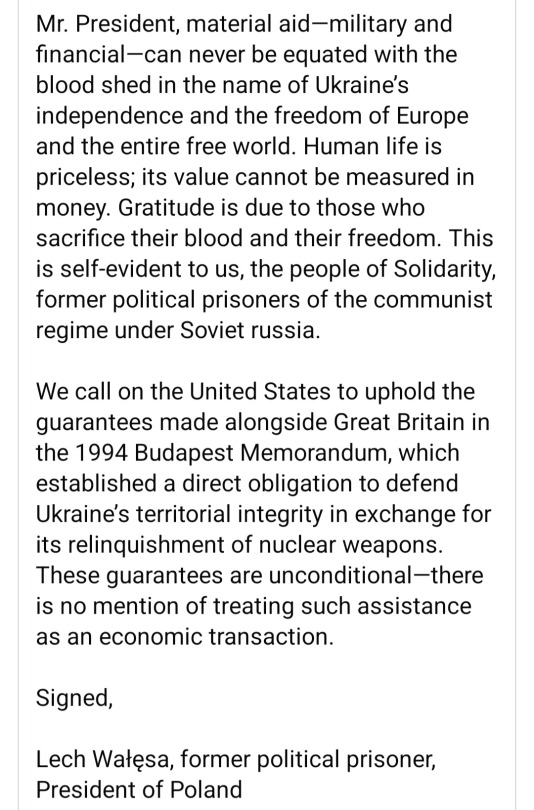 Mr. President, material aid—military and financial—can never be equated with the blood shed in the name of Ukraine's independence and the freedom of Europe and the entire free world. Human life is priceless; its value cannot be measured in money. Gratitude is due to those who sacrifice their blood and their freedom. This is self-evident to us, the people of Solidarity, former political prisoners of the communist regime under Soviet russia.

We call on the United States to uphold the guarantees made alongside Great Britain in the 1994 Budapest Memorandum, which established a direct obligation to defend Ukraine's territorial integrity in exchange for its relinquishment of nuclear weapons. These guarantees are unconditional—there is no mention of treating such assistance as an economic transaction.

Signed,

Lech Wałęsa, former political prisoner, President of Poland